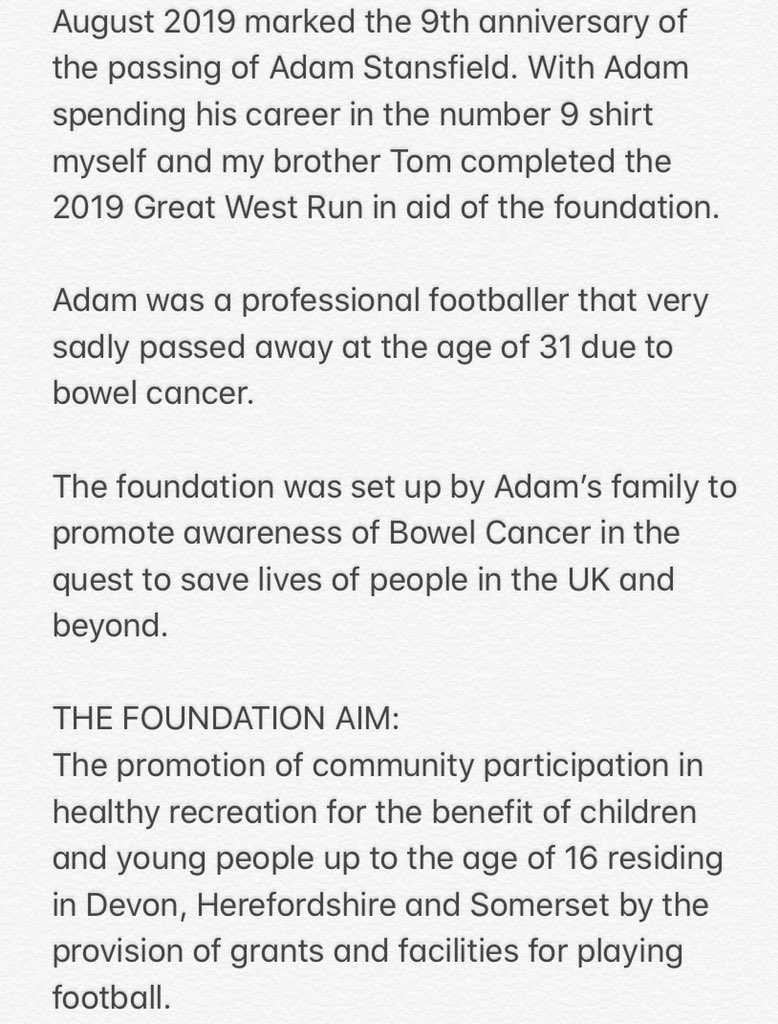 August 2019 marked the 9th anniversary of the passing of Adam Stansfield. With Adam spending his career in the number 9 shirt myself and my brother Tom completed the 2019 Great West Run in aid of the foundation.

Adam was a professional footballer that very sadly passed away at the age of 31 due to bowel cancer.

The foundation was set up by Adam's family to promote awareness of Bowel Cancer in the quest to save lives of people in the UK and beyond.

THE FOUNDATION AIM:
The promotion of community participation in healthy recreation for the benefit of children and young people up to the age of 16 residing in Devon, Herefordshire and Somerset by the provision of grants and facilities for playing football.